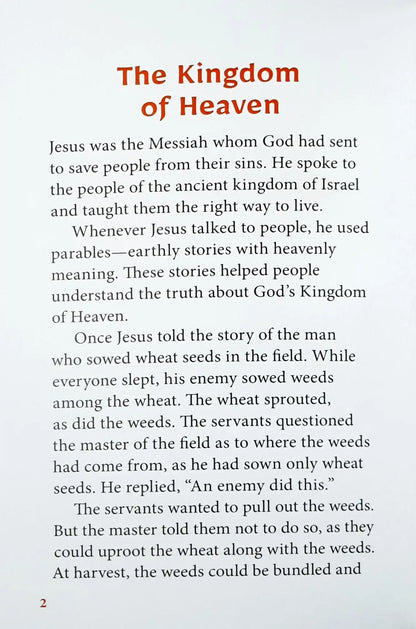 The Kingdom of Heaven

Jesus was the Messiah whom God had sent to save people from their sins. He spoke to the people of the ancient kingdom of Israel and taught them the right way to live.

Whenever Jesus talked to people, he used parables—earthly stories with heavenly meaning. These stories helped people understand the truth about God's Kingdom of Heaven.

Once Jesus told the story of the man who sowed wheat seeds in the field. While everyone slept, his enemy sowed weeds among the wheat. The wheat sprouted, as did the weeds. The servants questioned the master of the field as to where the weeds had come from, as he had sown only wheat seeds. He replied, "An enemy did this."

The servants wanted to pull out the weeds. But the master told them not to do so, as they could uproot the wheat along with the weeds. At harvest, the weeds could be bundled and

2